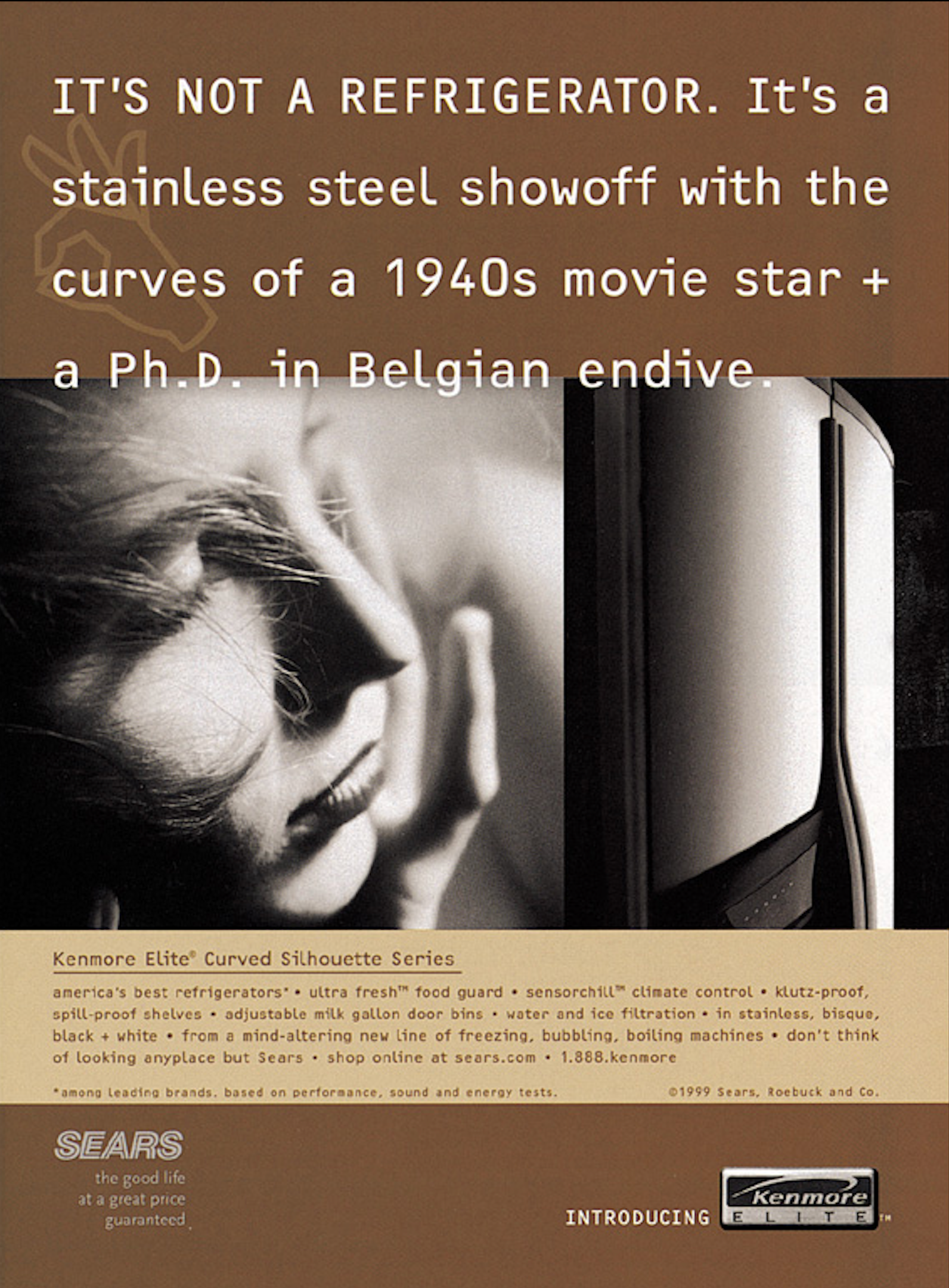 IT'S NOT A REFRIGERATOR. It's a stainless steel showoff with the curves of a 1940s movie star + a Ph.D. in Belgian endive.

Kenmore Elite® Curved Silhouette Series

america's best refrigerators* • ultra fresh™ food guard • sensorchill™ climate control • klutz-proof, spill-proof shelves • adjustable milk gallon door bins • water and ice filtration • in stainless, bisque, black + white • from a mind-altering new line of freezing, bubbling, boiling machines • don't think of looking anyplace but Sears • shop online at sears.com • 1.888.kenmore

*among leading brands, based on performance, sound and energy tests.

©1999 Sears, Roebuck and Co.

SEARS
the good life
at a great price
guaranteed

INTRODUCING Kenmore ELITE™